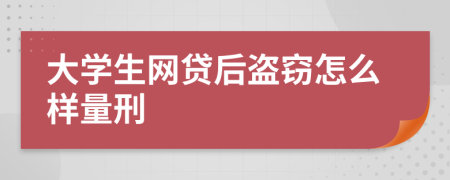 大学生网贷后盗窃怎么样量刑